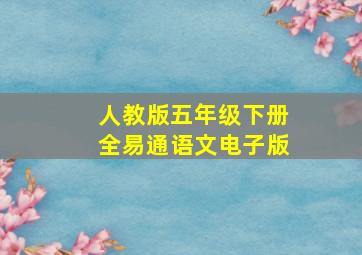 人教版五年级下册
全易通语文电子版